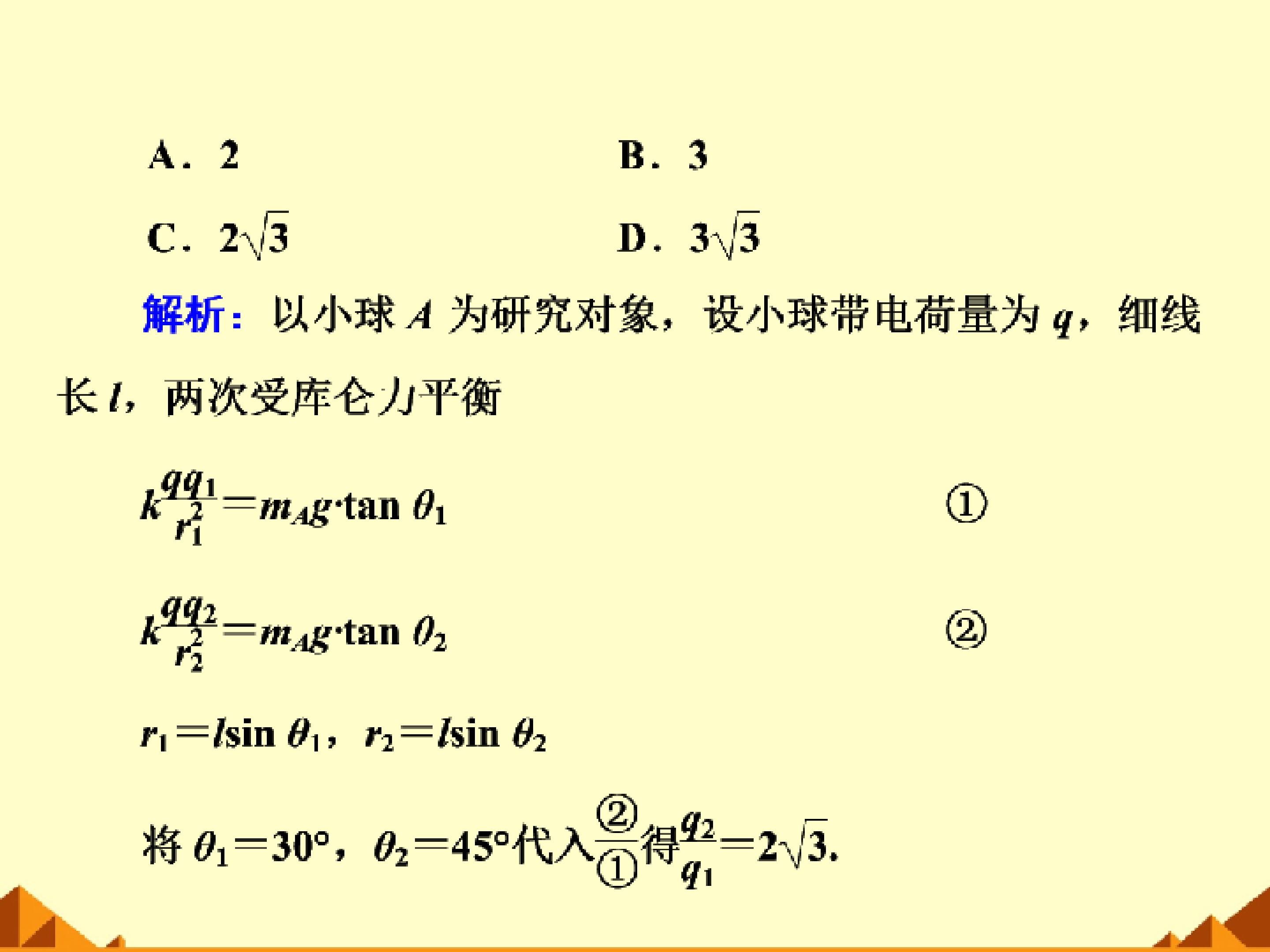 A．2　　B．3

C．$2\sqrt{3}$　　D．$3\sqrt{3}$

解析：以小球A为研究对象，设小球带电荷量为q，细线长l，两次受库仑力平衡

$k\frac{qq_1}{r_1^2}=m_Ag\cdot\tan\theta_1$ ①

$k\frac{qq_2}{r_2^2}=m_Ag\cdot\tan\theta_2$ ②

$r_1=l\sin\theta_1$，$r_2=l\sin\theta_2$

将$\theta_1=30°$，$\theta_2=45°$代入$\frac{②}{①}$得$\frac{q_2}{q_1}=2\sqrt{3}$.